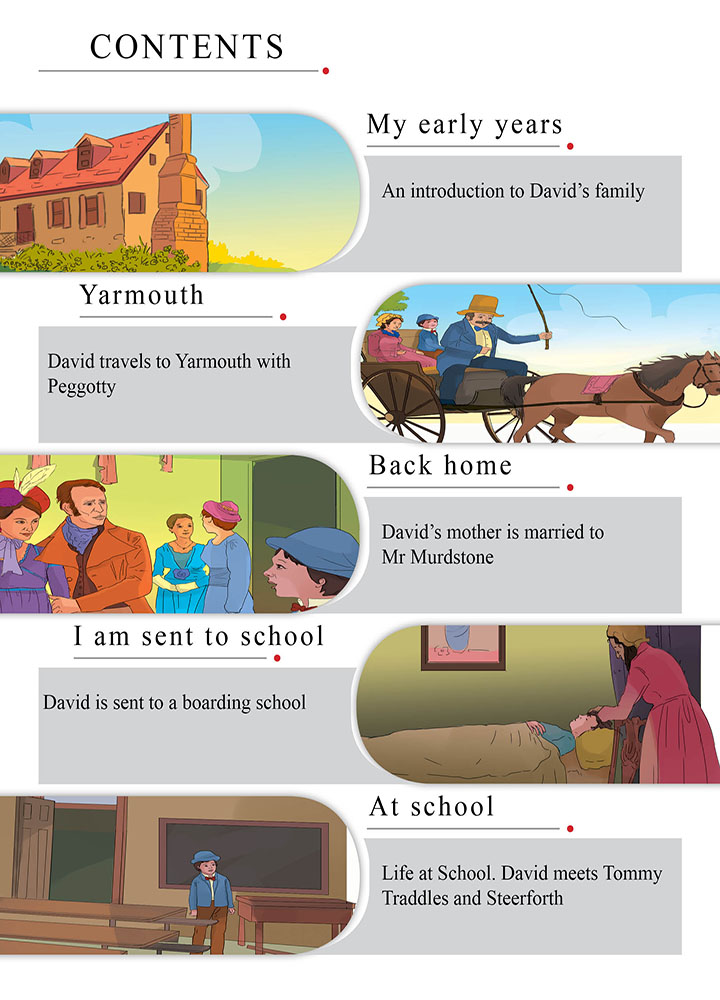 CONTENTS

My early years

An introduction to David's family

Yarmouth

David travels to Yarmouth with Peggotty

Back home

David's mother is married to Mr Murdstone

I am sent to school

David is sent to a boarding school

At school

Life at School. David meets Tommy Traddles and Steerforth